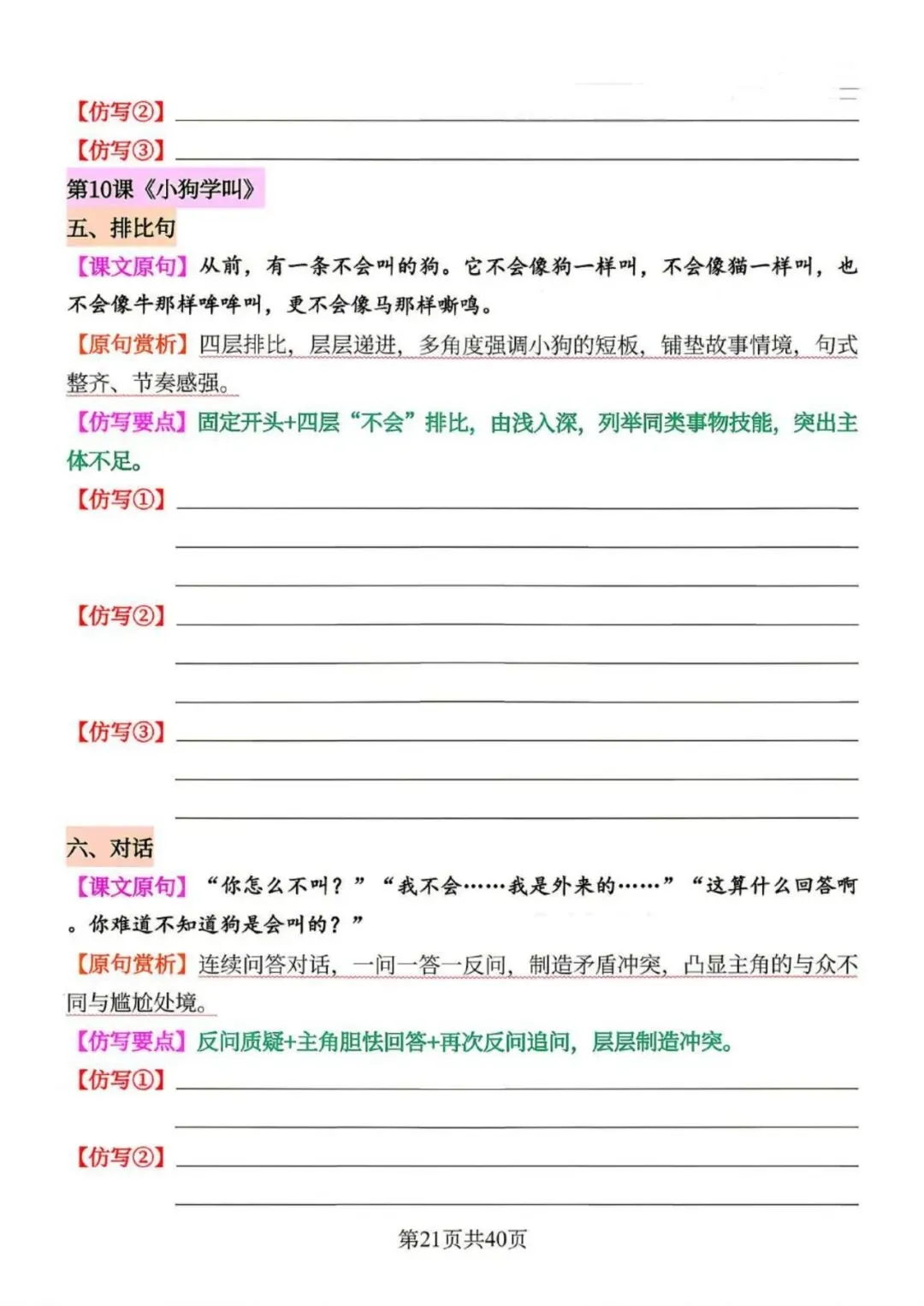 【仿写②】

【仿写③】

第10课《小狗学叫》

五、排比句

【课文原句】从前，有一条不会叫的狗。它不会像狗一样叫，不会像猫一样叫，也不会像牛那样哞哞叫，更不会像马那样嘶鸣。

【原句赏析】四层排比，层层递进，多角度强调小狗的短板，铺垫故事情境，句式整齐、节奏感强。

【仿写要点】固定开头+四层“不会”排比，由浅入深，列举同类事物技能，突出主体不足。

【仿写①】

【仿写②】

【仿写③】

六、对话

【课文原句】“你怎么不叫？”“我不会……我是外来的……”“这算什么回答啊。你难道不知道狗是会叫的？”

【原句赏析】连续问答对话，一问一答一反问，制造矛盾冲突，凸显主角的与众不同与尴尬处境。

【仿写要点】反问质疑+主角胆怯回答+再次反问追问，层层制造冲突。

【仿写①】

【仿写②】

第21页共40页